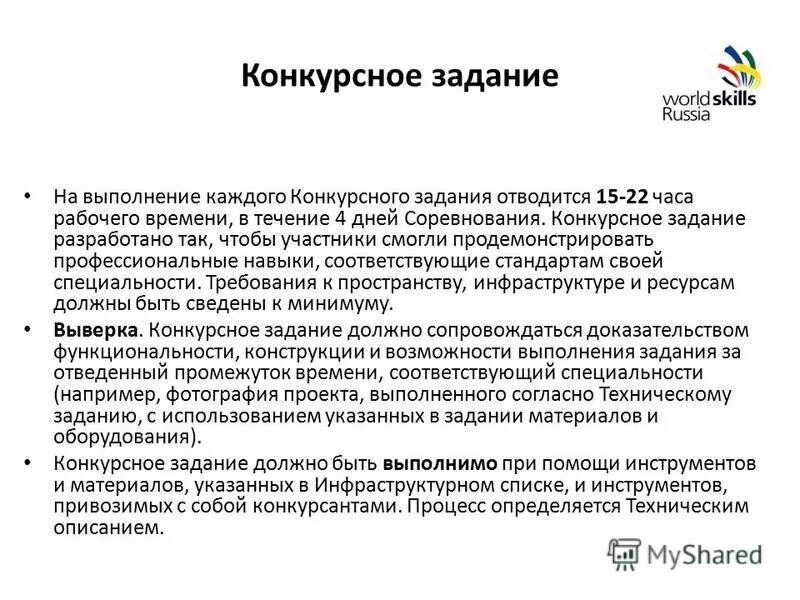 Конкурсное задание

worldskills Russia

• На выполнение каждого Конкурсного задания отводится 15-22 часа рабочего времени, в течение 4 дней Соревнования. Конкурсное задание разработано так, чтобы участники смогли продемонстрировать профессиональные навыки, соответствующие стандартам своей специальности. Требования к пространству, инфраструктуре и ресурсам должны быть сведены к минимуму.

• Выверка. Конкурсное задание должно сопровождаться доказательством функциональности, конструкции и возможности выполнения задания за отведенный промежуток времени, соответствующий специальности (например, фотография проекта, выполненного согласно Техническому заданию, с использованием указанных в задании материалов и оборудования).

• Конкурсное задание должно быть выполнимо при помощи инструментов и материалов, указанных в Инфраструктурном списке, и инструментов, привозимых с собой конкурсантами. Процесс определяется Техническим описанием.

MyShared